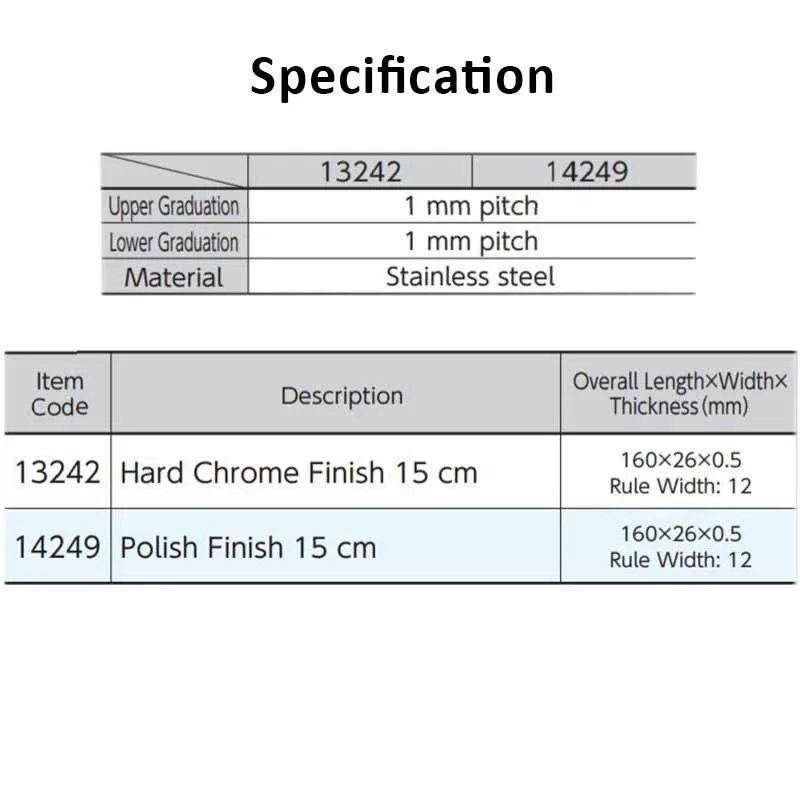 Specification

|  | 13242 | 14249 |
|---|---|---|
| Upper Graduation | 1 mm pitch |  |
| Lower Graduation | 1 mm pitch |  |
| Material | Stainless steel |  |

| Item Code | Description | Overall Length×Width× Thickness (mm) |
|---|---|---|
| 13242 | Hard Chrome Finish 15 cm | 160×26×0.5 Rule Width: 12 |
| 14249 | Polish Finish 15 cm | 160×26×0.5 Rule Width: 12 |